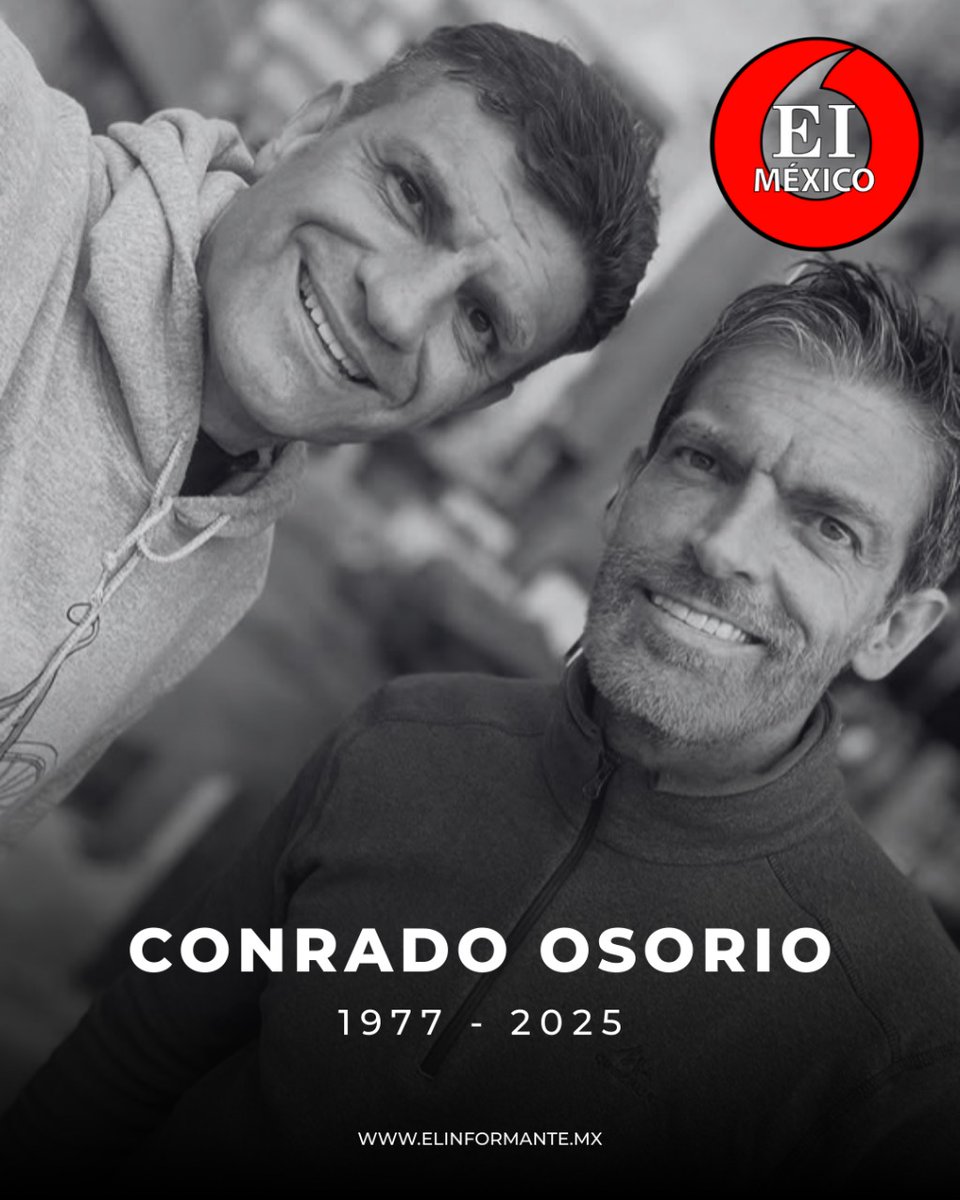 EI
MÉXICO

CONRADO OSORIO

1977 - 2025

WWW.ELINFORMANTE.MX